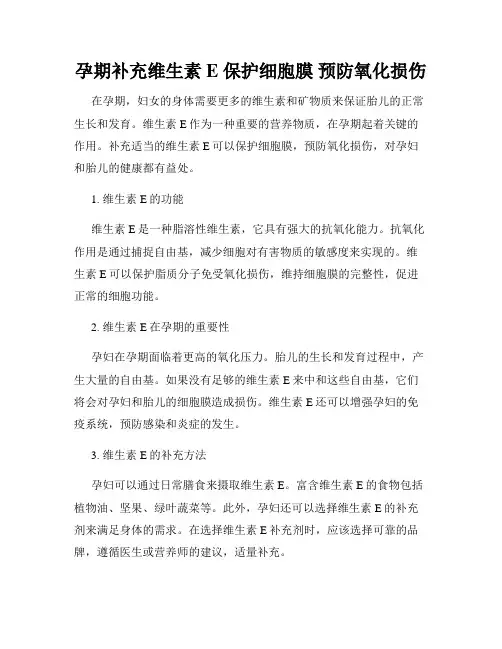 孕期补充维生素 E 保护细胞膜 预防氧化损伤

在孕期，妇女的身体需要更多的维生素和矿物质来保证胎儿的正常生长和发育。维生素 E 作为一种重要的营养物质，在孕期起着关键的作用。补充适当的维生素 E 可以保护细胞膜，预防氧化损伤，对孕妇和胎儿的健康都有益处。

1. 维生素 E 的功能

维生素 E 是一种脂溶性维生素，它具有强大的抗氧化能力。抗氧化作用是通过捕捉自由基，减少细胞对有害物质的敏感度来实现的。维生素 E 可以保护脂质分子免受氧化损伤，维持细胞膜的完整性，促进正常的细胞功能。

2. 维生素 E 在孕期的重要性

孕妇在孕期面临着更高的氧化压力。胎儿的生长和发育过程中，产生大量的自由基。如果没有足够的维生素 E 来中和这些自由基，它们将会对孕妇和胎儿的细胞膜造成损伤。维生素 E 还可以增强孕妇的免疫系统，预防感染和炎症的发生。

3. 维生素 E 的补充方法

孕妇可以通过日常膳食来摄取维生素 E。富含维生素 E 的食物包括植物油、坚果、绿叶蔬菜等。此外，孕妇还可以选择维生素 E 的补充剂来满足身体的需求。在选择维生素 E 补充剂时，应该选择可靠的品牌，遵循医生或营养师的建议，适量补充。